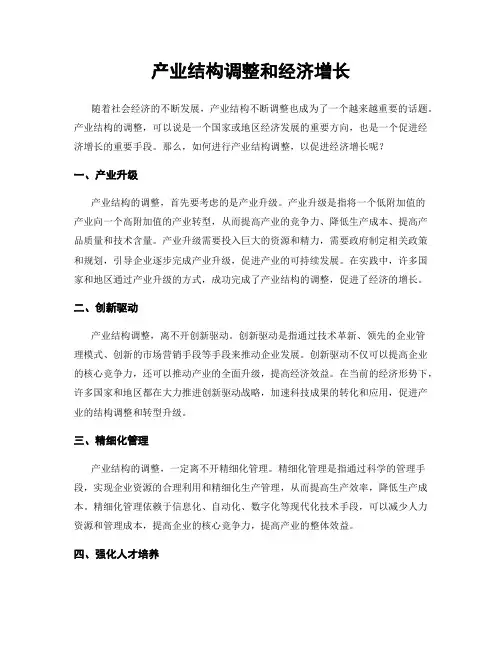 产业结构调整和经济增长

随着社会经济的不断发展，产业结构不断调整也成为了一个越来越重要的话题。产业结构的调整，可以说是一个国家或地区经济发展的重要方向，也是一个促进经济增长的重要手段。那么，如何进行产业结构调整，以促进经济增长呢？

一、产业升级

产业结构的调整，首先要考虑的是产业升级。产业升级是指将一个低附加值的产业向一个高附加值的产业转型，从而提高产业的竞争力、降低生产成本、提高产品质量和技术含量。产业升级需要投入巨大的资源和精力，需要政府制定相关政策和规划，引导企业逐步完成产业升级，促进产业的可持续发展。在实践中，许多国家和地区通过产业升级的方式，成功完成了产业结构的调整，促进了经济的增长。

二、创新驱动

产业结构调整，离不开创新驱动。创新驱动是指通过技术革新、领先的企业管理模式、创新的市场营销手段等手段来推动企业发展。创新驱动不仅可以提高企业的核心竞争力，还可以推动产业的全面升级，提高经济效益。在当前的经济形势下，许多国家和地区都在大力推进创新驱动战略，加速科技成果的转化和应用，促进产业的结构调整和转型升级。

三、精细化管理

产业结构的调整，一定离不开精细化管理。精细化管理是指通过科学的管理手段，实现企业资源的合理利用和精细化生产管理，从而提高生产效率，降低生产成本。精细化管理依赖于信息化、自动化、数字化等现代化技术手段，可以减少人力资源和管理成本，提高企业的核心竞争力，提高产业的整体效益。

四、强化人才培养